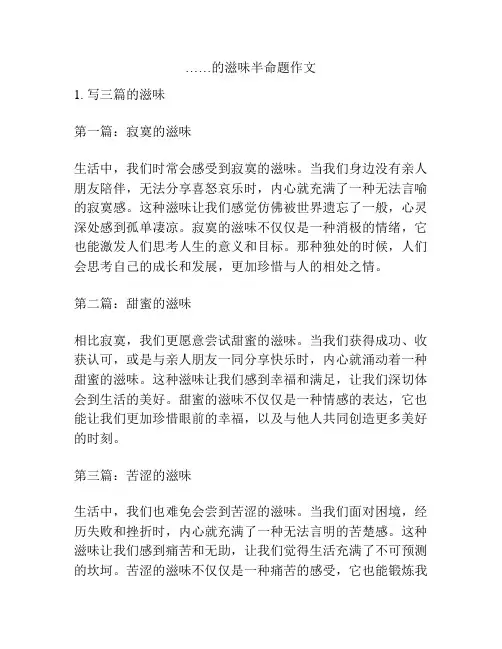 ……的滋味半命题作文

1. 写三篇的滋味

第一篇：寂寞的滋味

生活中，我们时常会感受到寂寞的滋味。当我们身边没有亲人朋友陪伴，无法分享喜怒哀乐时，内心就充满了一种无法言喻的寂寞感。这种滋味让我们感觉仿佛被世界遗忘了一般，心灵深处感到孤单凄凉。寂寞的滋味不仅仅是一种消极的情绪，它也能激发人们思考人生的意义和目标。那种独处的时候，人们会思考自己的成长和发展，更加珍惜与人的相处之情。

第二篇：甜蜜的滋味

相比寂寞，我们更愿意尝试甜蜜的滋味。当我们获得成功、收获认可，或是与亲人朋友一同分享快乐时，内心就涌动着一种甜蜜的滋味。这种滋味让我们感到幸福和满足，让我们深切体会到生活的美好。甜蜜的滋味不仅仅是一种情感的表达，它也能让我们更加珍惜眼前的幸福，以及与他人共同创造更多美好的时刻。

第三篇：苦涩的滋味

生活中，我们也难免会尝到苦涩的滋味。当我们面对困境，经历失败和挫折时，内心就充满了一种无法言明的苦楚感。这种滋味让我们感到痛苦和无助，让我们觉得生活充满了不可预测的坎坷。苦涩的滋味不仅仅是一种痛苦的感受，它也能锻炼我